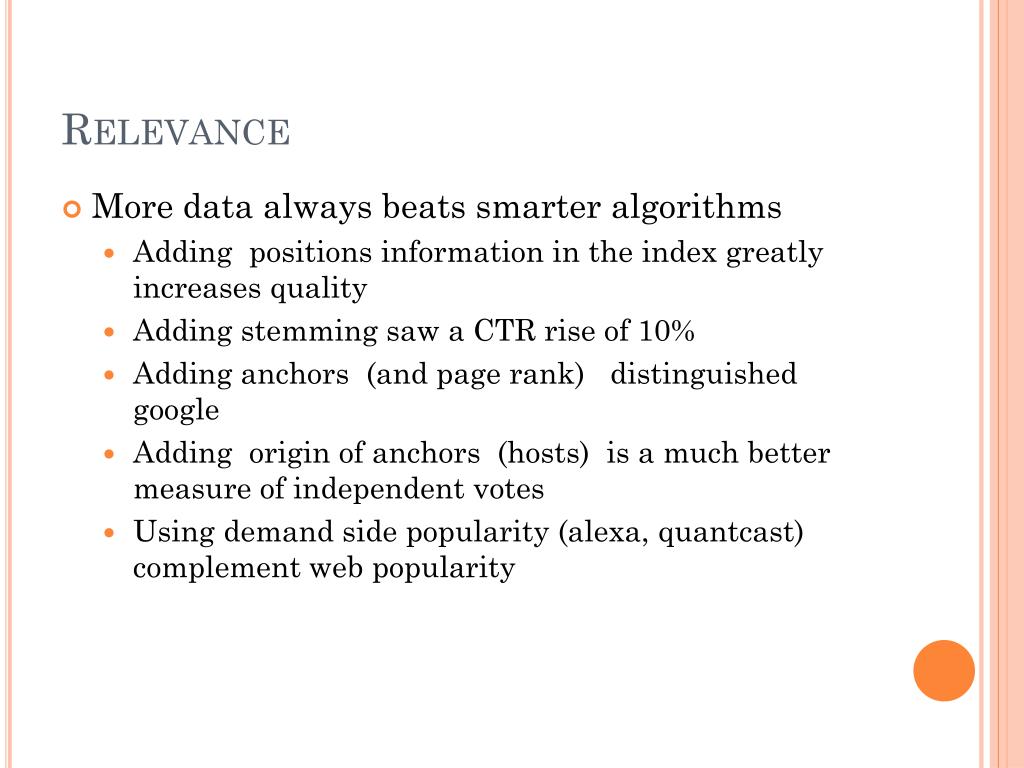 RELEVANCE

More data always beats smarter algorithms

Adding positions information in the index greatly increases quality

Adding stemming saw a CTR rise of 10%

Adding anchors (and page rank) distinguished google

Adding origin of anchors (hosts) is a much better measure of independent votes

Using demand side popularity (alexa, quantcast) complement web popularity